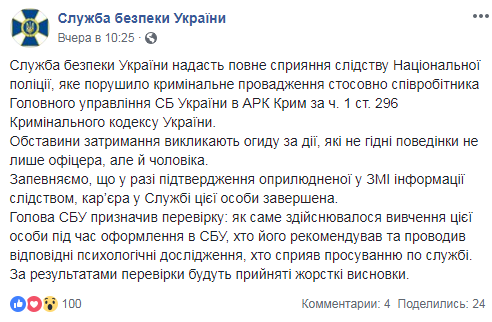 Служба безпеки України
Вчера в 10:25 ·

Служба безпеки України надасть повне сприяння слідству Національної поліції, яке порушило кримінальне провадження стосовно співробітника Головного управління СБ України в АРК Крим за ч. 1 ст. 296 Кримінального кодексу України.
Обставини затримання викликають огиду за дії, які не гідні поведінки не лише офіцера, але й чоловіка.
Запевняємо, що у разі підтвердження оприлюдненої у ЗМІ інформації слідством, кар'єра у Службі цієї особи завершена.
Голова СБУ призначив перевірку: як саме здійснювалося вивчення цієї особи під час оформлення в СБУ, хто його рекомендував та проводив відповідні психологічні дослідження, хто сприяв просуванню по службі.
За результатами перевірки будуть прийняті жорсткі висновки.

100
Комментарии: 4 Поделились: 24